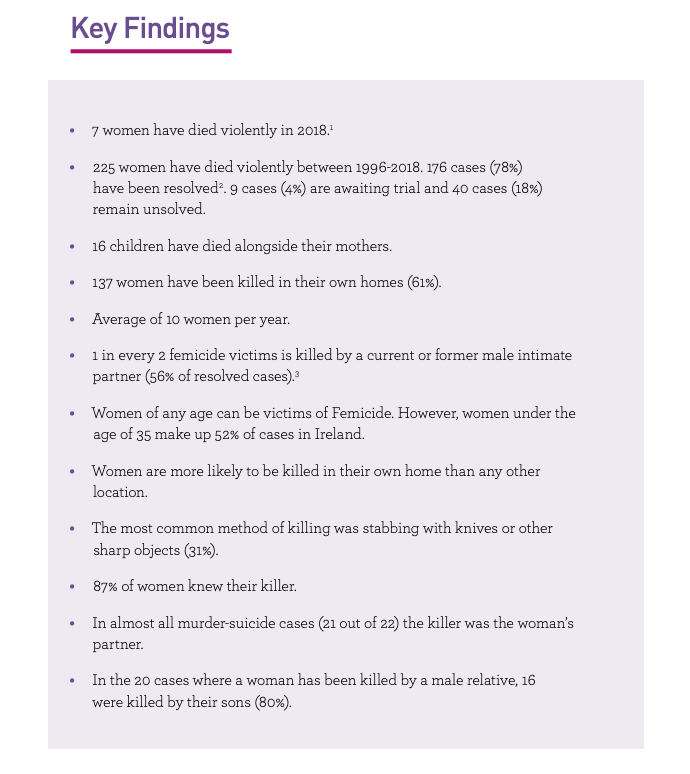 Key Findings

• 7 women have died violently in 2018.$^1$

• 225 women have died violently between 1996-2018. 176 cases (78%) have been resolved$^2$. 9 cases (4%) are awaiting trial and 40 cases (18%) remain unsolved.

• 16 children have died alongside their mothers.

• 137 women have been killed in their own homes (61%).

• Average of 10 women per year.

• 1 in every 2 femicide victims is killed by a current or former male intimate partner (56% of resolved cases).$^3$

• Women of any age can be victims of Femicide. However, women under the age of 35 make up 52% of cases in Ireland.

• Women are more likely to be killed in their own home than any other location.

• The most common method of killing was stabbing with knives or other sharp objects (31%).

• 87% of women knew their killer.

• In almost all murder-suicide cases (21 out of 22) the killer was the woman's partner.

• In the 20 cases where a woman has been killed by a male relative, 16 were killed by their sons (80%).